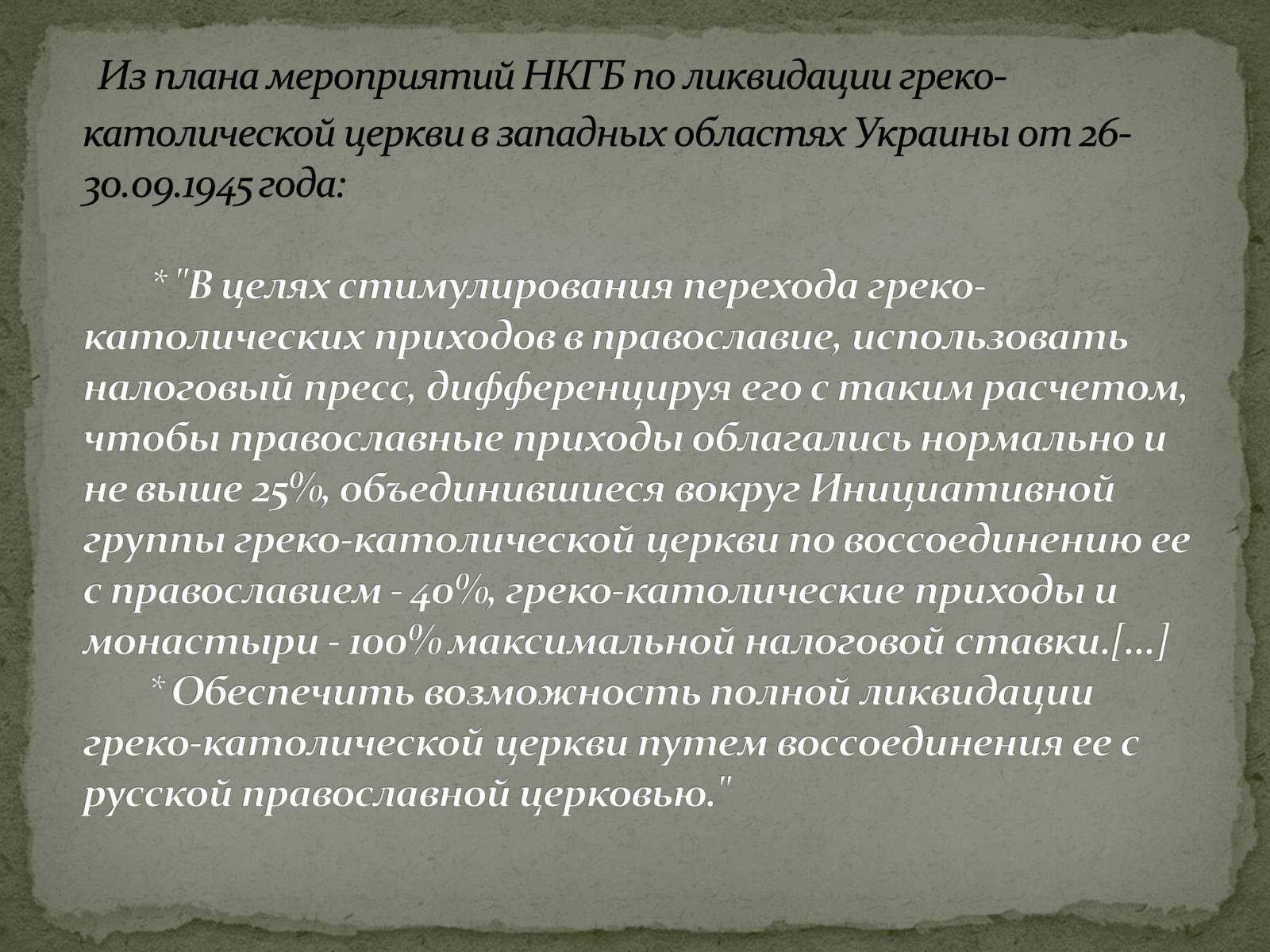 Из плана мероприятий НКГБ по ликвидации греко-католической церкви в западных областях Украины от 26-30.09.1945 года:

* "В целях стимулирования перехода греко-католических приходов в православие, использовать налоговый пресс, дифференцируя его с таким расчетом, чтобы православные приходы облагались нормально и не выше 25%, объединившиеся вокруг Инициативной группы греко-католической церкви по воссоединению ее с православием - 40%, греко-католические приходы и монастыри - 100% максимальной налоговой ставки.[...]
* Обеспечить возможность полной ликвидации греко-католической церкви путем воссоединения ее с русской православной церковью."